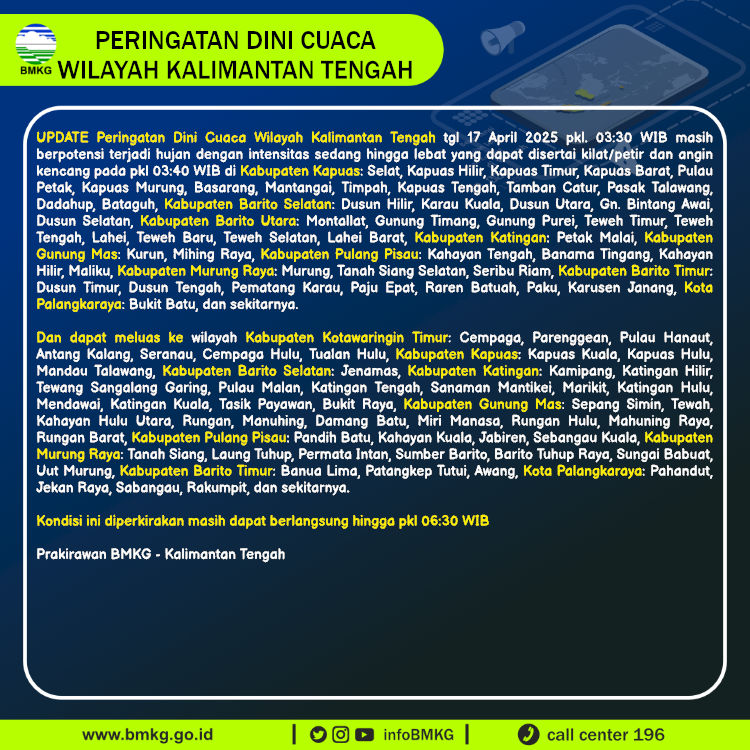 BMKG

PERINGATAN DINI CUACA
WILAYAH KALIMANTAN TENGAH

UPDATE Peringatan Dini Cuaca Wilayah Kalimantan Tengah tgl 17 April 2025 pkl. 03:30 WIB masih berpotensi terjadi hujan dengan intensitas sedang hingga lebat yang dapat disertai kilat/petir dan angin kencang pada pkl 03:40 WIB di Kabupaten Kapuas: Selat, Kapuas Hilir, Kapuas Timur, Kapuas Barat, Pulau Petak, Kapuas Murung, Basarang, Mantangai, Timpah, Kapuas Tengah, Tamban Catur, Pasak Talawang, Dadahup, Bataguh, Kabupaten Barito Selatan: Dusun Hilir, Karau Kuala, Dusun Utara, Gn. Bintang Awai, Dusun Selatan, Kabupaten Barito Utara: Montallat, Gunung Timang, Gunung Purei, Teweh Timur, Teweh Tengah, Lahei, Teweh Baru, Teweh Selatan, Lahei Barat, Kabupaten Katingan: Petak Malai, Kabupaten Gunung Mas: Kurun, Mihing Raya, Kabupaten Pulang Pisau: Kahayan Tengah, Banama Tingang, Kahayan Hilir, Maliku, Kabupaten Murung Raya: Murung, Tanah Siang Selatan, Seribu Riam, Kabupaten Barito Timur: Dusun Timur, Dusun Tengah, Pematang Karau, Paju Epat, Raren Batuah, Paku, Karusen Janang, Kota Palangkaraya: Bukit Batu, dan sekitarnya.

Dan dapat meluas ke wilayah Kabupaten Kotawaringin Timur: Cempaga, Parenggean, Pulau Hanaut, Antang Kalang, Seranau, Cempaga Hulu, Tualan Hulu, Kabupaten Kapuas: Kapuas Kuala, Kapuas Hulu, Mandau Talawang, Kabupaten Barito Selatan: Jenamas, Kabupaten Katingan: Kamipang, Katingan Hilir, Tewang Sangalang Garing, Pulau Malan, Katingan Tengah, Sanaman Mantikei, Marikit, Katingan Hulu, Mendawai, Katingan Kuala, Tasik Payawan, Bukit Raya, Kabupaten Gunung Mas: Sepang Simin, Tewah, Kahayan Hulu Utara, Rungan, Manuhing, Damang Batu, Miri Manasa, Rungan Hulu, Mahuning Raya, Rungan Barat, Kabupaten Pulang Pisau: Pandih Batu, Kahayan Kuala, Jabiren, Sebangau Kuala, Kabupaten Murung Raya: Tanah Siang, Laung Tuhup, Permata Intan, Sumber Barito, Barito Tuhup Raya, Sungai Babuat, Uut Murung, Kabupaten Barito Timur: Banua Lima, Patangkep Tutui, Awang, Kota Palangkaraya: Pahandut, Jekan Raya, Sabangau, Rakumpit, dan sekitarnya.

Kondisi ini diperkirakan masih dapat berlangsung hingga pkl 06:30 WIB

Prakirawan BMKG - Kalimantan Tengah

www.bmkg.go.id | infoBMKG | call center 196